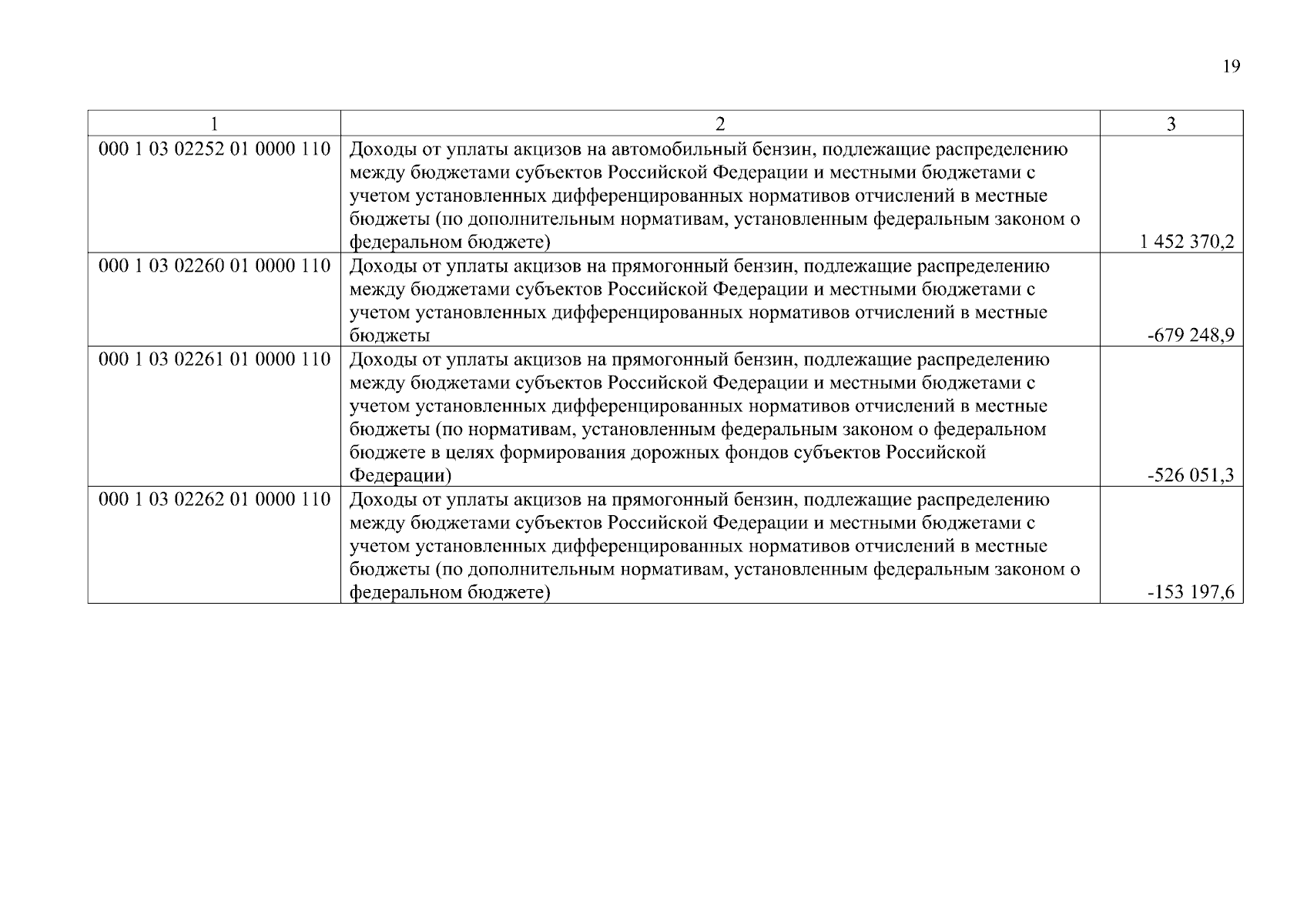 19

| 1 | 2 | 3 |
|---|---|---|
| 000 1 03 02252 01 0000 110 | Доходы от уплаты акцизов на автомобильный бензин, подлежащие распределению между бюджетами субъектов Российской Федерации и местными бюджетами с учетом установленных дифференцированных нормативов отчислений в местные бюджеты (по дополнительным нормативам, установленным федеральным законом о федеральном бюджете) | 1 452 370,2 |
| 000 1 03 02260 01 0000 110 | Доходы от уплаты акцизов на прямогонный бензин, подлежащие распределению между бюджетами субъектов Российской Федерации и местными бюджетами с учетом установленных дифференцированных нормативов отчислений в местные бюджеты | -679 248,9 |
| 000 1 03 02261 01 0000 110 | Доходы от уплаты акцизов на прямогонный бензин, подлежащие распределению между бюджетами субъектов Российской Федерации и местными бюджетами с учетом установленных дифференцированных нормативов отчислений в местные бюджеты (по нормативам, установленным федеральным законом о федеральном бюджете в целях формирования дорожных фондов субъектов Российской Федерации) | -526 051,3 |
| 000 1 03 02262 01 0000 110 | Доходы от уплаты акцизов на прямогонный бензин, подлежащие распределению между бюджетами субъектов Российской Федерации и местными бюджетами с учетом установленных дифференцированных нормативов отчислений в местные бюджеты (по дополнительным нормативам, установленным федеральным законом о федеральном бюджете) | -153 197,6 |